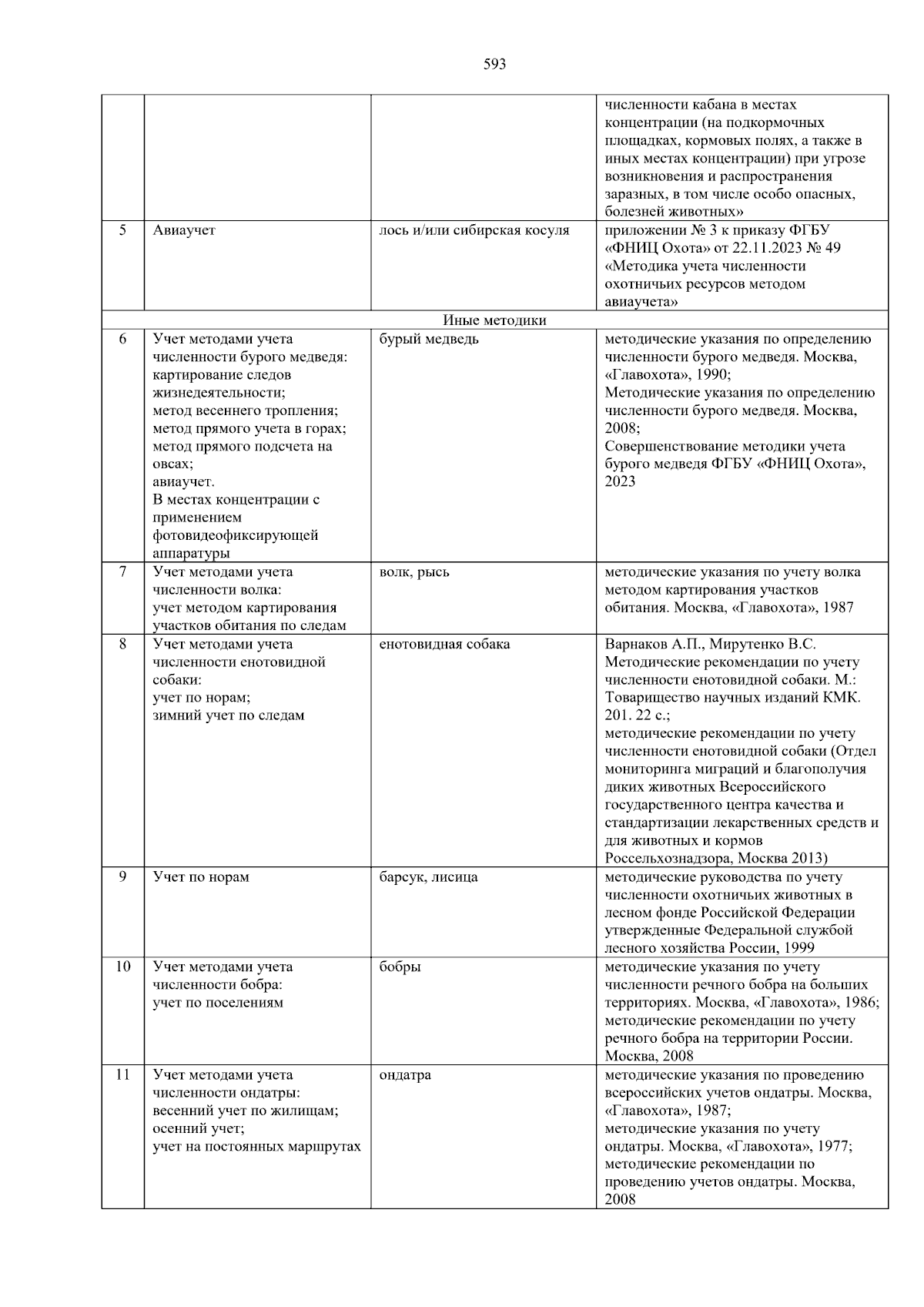 593

| | | | |
|---|---|---|---|
| | | | численности кабана в местах концентрации (на подкормочных площадках, кормовых полях, а также в иных местах концентрации) при угрозе возникновения и распространения заразных, в том числе особо опасных, болезней животных» |
| 5 | Авиаучет | лось и/или сибирская косуля | приложении № 3 к приказу ФГБУ «ФНИЦ Охота» от 22.11.2023 № 49 «Методика учета численности охотничьих ресурсов методом авиаучета» |
| Иные методики | | | |
| 6 | Учет методами учета численности бурого медведя: картирование следов жизнедеятельности; метод весеннего тропления; метод прямого учета в горах; метод прямого подсчета на овсах; авиаучет. В местах концентрации с применением фотовидеофиксирующей аппаратуры | бурый медведь | методические указания по определению численности бурого медведя. Москва, «Главохота», 1990; Методические указания по определению численности бурого медведя. Москва, 2008; Совершенствование методики учета бурого медведя ФГБУ «ФНИЦ Охота», 2023 |
| 7 | Учет методами учета численности волка: учет методом картирования участков обитания по следам | волк, рысь | методические указания по учету волка методом картирования участков обитания. Москва, «Главохота», 1987 |
| 8 | Учет методами учета численности енотовидной собаки: учет по норам; зимний учет по следам | енотовидная собака | Варнаков А.П., Мирутенко В.С. Методические рекомендации по учету численности енотовидной собаки. М.: Товарищество научных изданий КМК. 201. 22 с.; методические рекомендации по учету численности енотовидной собаки (Отдел мониторинга миграций и благополучия диких животных Всероссийского государственного центра качества и стандартизации лекарственных средств и для животных и кормов Россельхознадзора, Москва 2013) |
| 9 | Учет по норам | барсук, лисица | методические руководства по учету численности охотничьих животных в лесном фонде Российской Федерации утвержденные Федеральной службой лесного хозяйства России, 1999 |
| 10 | Учет методами учета численности бобра: учет по поселениям | бобры | методические указания по учету численности речного бобра на больших территориях. Москва, «Главохота», 1986; методические рекомендации по учету речного бобра на территории России. Москва, 2008 |
| 11 | Учет методами учета численности ондатры: весенний учет по жилищам; осенний учет; учет на постоянных маршрутах | ондатра | методические указания по проведению всероссийских учетов ондатры. Москва, «Главохота», 1987; методические указания по учету ондатры. Москва, «Главохота», 1977; методические рекомендации по проведению учетов ондатры. Москва, 2008 |